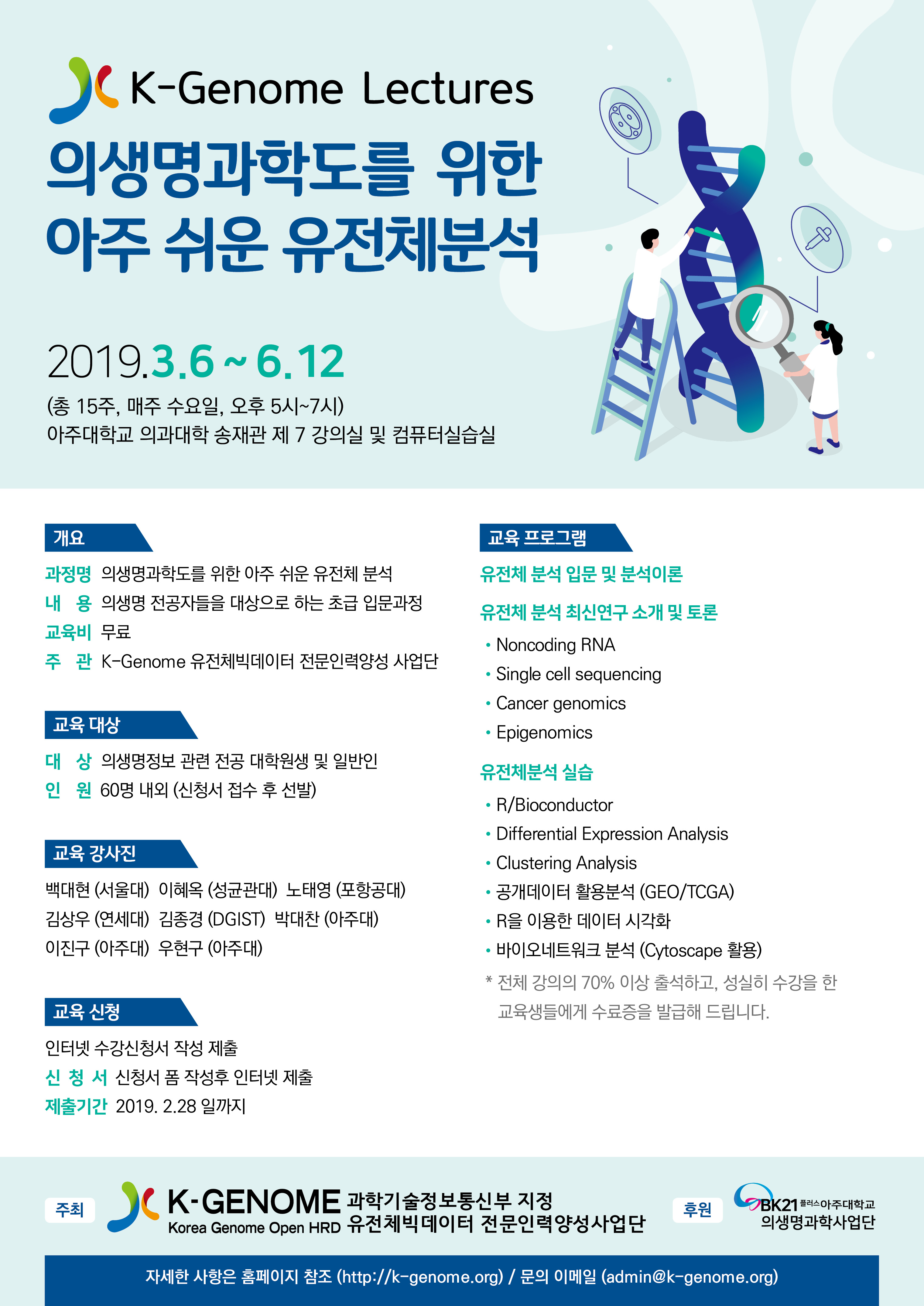 K-Genome Lectures

의생명과학도를 위한 아주 쉬운 유전체분석

2019.3.6 ~ 6.12

(총 15주, 매주 수요일, 오후 5시~7시)
아주대학교 의과대학 송재관 제 7 강의실 및 컴퓨터실습실

개요

과정명 의생명과학도를 위한 아주 쉬운 유전체 분석
내 용 의생명 전공자들을 대상으로 하는 초급 입문과정
교육비 무료
주 관 K-Genome 유전체빅데이터 전문인력양성 사업단

교육 대상

대 상 의생명정보 관련 전공 대학원생 및 일반인
인 원 60명 내외 (신청서 접수 후 선발)

교육 강사진

백대현 (서울대) 이혜옥 (성균관대) 노태영 (포항공대)
김상우 (연세대) 김종경 (DGIST) 박대찬 (아주대)
이진구 (아주대) 우현구 (아주대)

교육 신청

인터넷 수강신청서 작성 제출
신 청 서 신청서 폼 작성후 인터넷 제출
제출기간 2019. 2.28 일까지

교육 프로그램

유전체 분석 입문 및 분석이론

유전체 분석 최신연구 소개 및 토론
• Noncoding RNA
• Single cell sequencing
• Cancer genomics
• Epigenomics

유전체분석 실습
• R/Bioconductor
• Differential Expression Analysis
• Clustering Analysis
• 공개데이터 활용분석 (GEO/TCGA)
• R을 이용한 데이터 시각화
• 바이오네트워크 분석 (Cytoscape 활용)

* 전체 강의의 70% 이상 출석하고, 성실히 수강을 한 교육생들에게 수료증을 발급해 드립니다.

주최 K-GENOME Korea Genome Open HRD 과학기술정보통신부 지정 유전체빅데이터 전문인력양성사업단

후원 BK21 플러스 아주대학교 의생명과학사업단

자세한 사항은 홈페이지 참조 (http://k-genome.org) / 문의 이메일 (admin@k-genome.org)